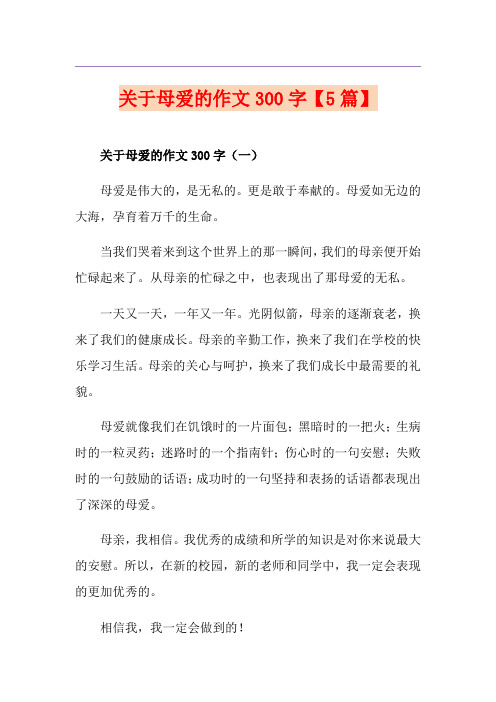 关于母爱的作文 300 字【5 篇】

关于母爱的作文 300 字（一）

母爱是伟大的，是无私的。更是敢于奉献的。母爱如无边的大海，孕育着万千的生命。

当我们哭着来到这个世界上的那一瞬间，我们的母亲便开始忙碌起来了。从母亲的忙碌之中，也表现出了那母爱的无私。

一天又一天，一年又一年。光阴似箭，母亲的逐渐衰老，换来了我们的健康成长。母亲的辛勤工作，换来了我们在学校的快乐学习生活。母亲的关心与呵护，换来了我们成长中最需要的礼貌。

母爱就像我们在饥饿时的一片面包；黑暗时的一把火；生病时的一粒灵药；迷路时的一个指南针；伤心时的一句安慰；失败时的一句鼓励的话语；成功时的一句坚持和表扬的话语都表现出了深深的母爱。

母亲，我相信。我优秀的成绩和所学的知识是对你来说最大的安慰。所以，在新的校园，新的老师和同学中，我一定会表现的更加优秀的。

相信我，我一定会做到的！